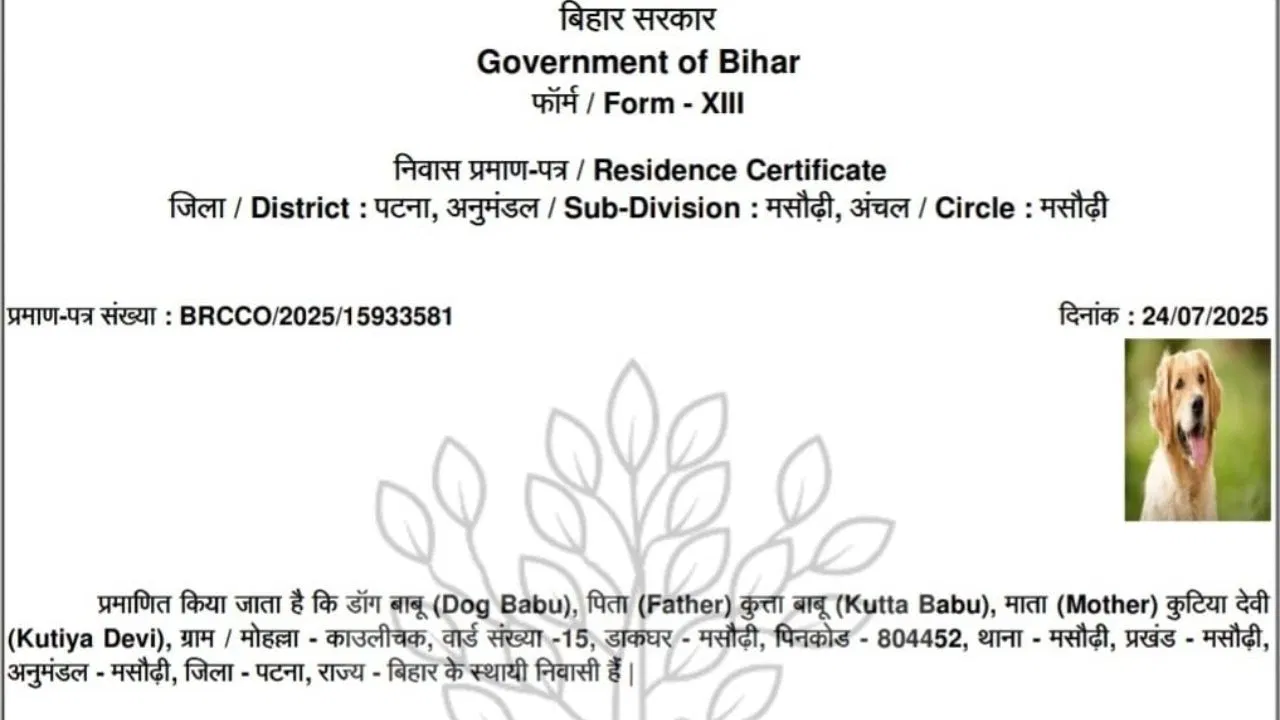 बिहार सरकार
Government of Bihar
फॉर्म / Form - XIII

निवास प्रमाण-पत्र / Residence Certificate
जिला / District : पटना, अनुमंडल / Sub-Division : मसौढ़ी, अंचल / Circle : मसौढ़ी

प्रमाण-पत्र संख्या : BRCCO/2025/15933581

दिनांक : 24/07/2025

प्रमाणित किया जाता है कि डॉग बाबू (Dog Babu), पिता (Father) कुत्ता बाबू (Kutta Babu), माता (Mother) कुटिया देवी (Kutiya Devi), ग्राम / मोहल्ला - काउलीचक, वार्ड संख्या -15, डाकघर - मसौढ़ी, पिनकोड - 804452, थाना - मसौढ़ी, प्रखंड - मसौढ़ी, अनुमंडल - मसौढ़ी, जिला - पटना, राज्य - बिहार के स्थायी निवासी हैं |